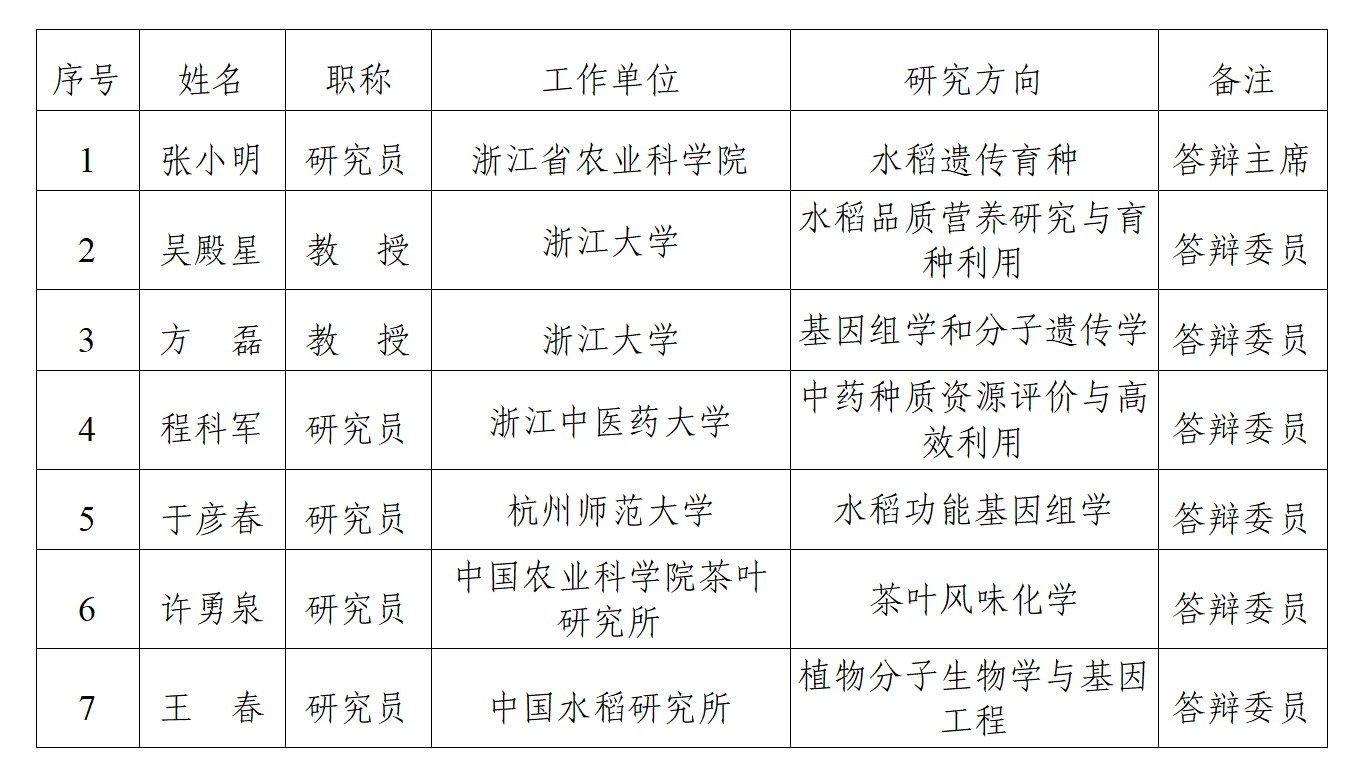 | 序号 | 姓名 | 职称 | 工作单位 | 研究方向 | 备注 |
|---|---|---|---|---|---|
| 1 | 张小明 | 研究员 | 浙江省农业科学院 | 水稻遗传育种 | 答辩主席 |
| 2 | 吴殿星 | 教　授 | 浙江大学 | 水稻品质营养研究与育种利用 | 答辩委员 |
| 3 | 方　磊 | 教　授 | 浙江大学 | 基因组学和分子遗传学 | 答辩委员 |
| 4 | 程科军 | 研究员 | 浙江中医药大学 | 中药种质资源评价与高效利用 | 答辩委员 |
| 5 | 于彦春 | 研究员 | 杭州师范大学 | 水稻功能基因组学 | 答辩委员 |
| 6 | 许勇泉 | 研究员 | 中国农业科学院茶叶研究所 | 茶叶风味化学 | 答辩委员 |
| 7 | 王　春 | 研究员 | 中国水稻研究所 | 植物分子生物学与基因工程 | 答辩委员 |